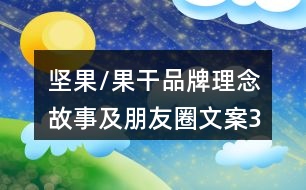 坚果/果干品牌理念故事及朋友圈文案3